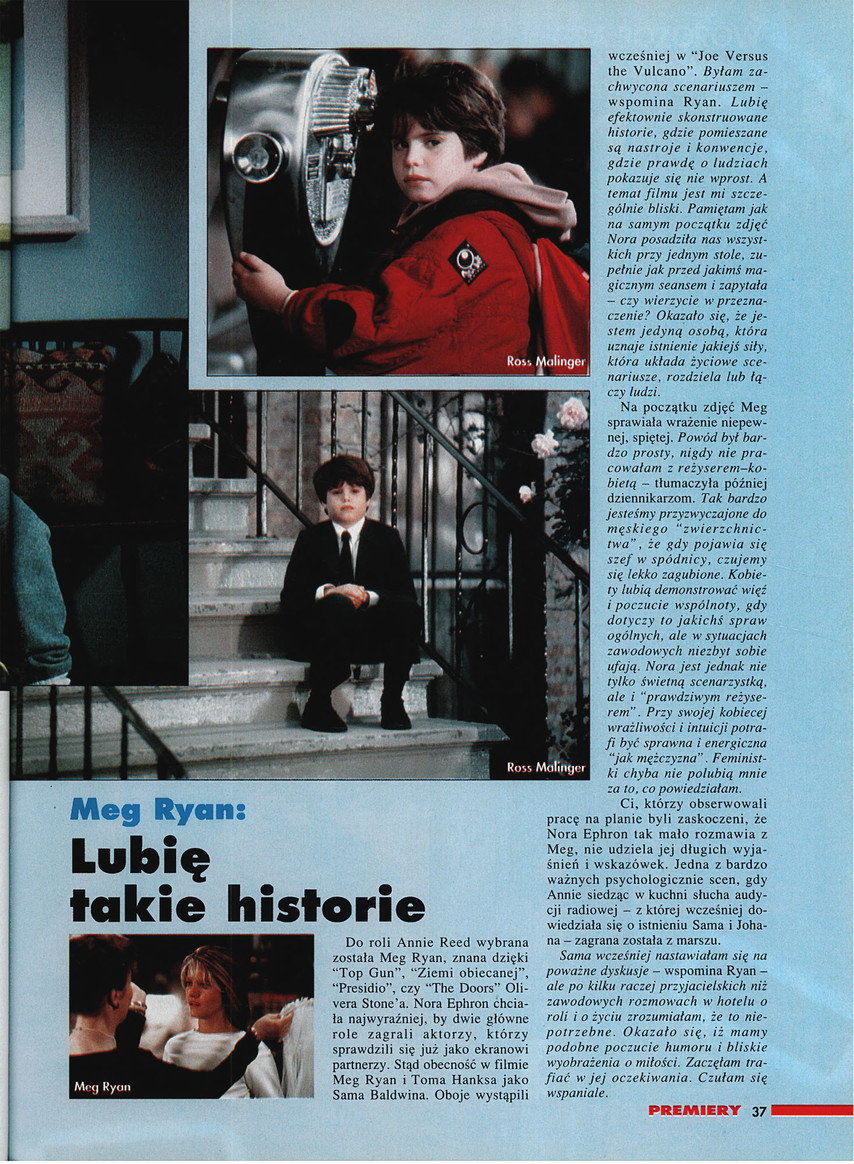 Ross Malinger

Ross Malinger

Meg Ryan:

Lubię takie historie

Meg Ryan

Do roli Annie Reed wybrana została Meg Ryan, znana dzięki "Top Gun", "Ziemi obiecanej", "Presidio", czy "The Doors" Olivera Stone'a. Nora Ephron chciała najwyraźniej, by dwie główne role zagrali aktorzy, którzy sprawdzili się już jako ekranowi partnerzy. Stąd obecność w filmie Meg Ryan i Toma Hanksa jako Sama Baldwina. Oboje wystąpili wcześniej w "Joe Versus the Vulcano". Byłam zachwycona scenariuszem – wspomina Ryan. Lubię efektownie skonstruowane historie, gdzie pomieszane są nastroje i konwencje, gdzie prawdę o ludziach pokazuje się nie wprost. A temat filmu jest mi szczególnie bliski. Pamiętam jak na samym początku zdjęć Nora posadziła nas wszystkich przy jednym stole, zupełnie jak przed jakimś magicznym seansem i zapytała – czy wierzycie w przeznaczenie? Okazało się, że jestem jedyną osobą, która uznaje istnienie jakiejś siły, która układa życiowe scenariusze, rozdziela lub łączy ludzi.

Na początku zdjęć Meg sprawiała wrażenie niepewnej, spiętej. Powód był bardzo prosty, nigdy nie pracowałam z reżyserem–kobietą – tłumaczyła później dziennikarzom. Tak bardzo jesteśmy przyzwyczajone do męskiego "zwierzchnictwa", że gdy pojawia się szef w spódnicy, czujemy się lekko zagubione. Kobiety lubią demonstrować więź i poczucie wspólnoty, gdy dotyczy to jakichś spraw ogólnych, ale w sytuacjach zawodowych niezbyt sobie ufają. Nora jest jednak nie tylko świetną scenarzystką, ale i "prawdziwym reżyserem". Przy swojej kobiecej wrażliwości i intuicji potrafi być sprawna i energiczna "jak mężczyzna". Feministki chyba nie polubią mnie za to, co powiedziałam.

Ci, którzy obserwowali pracę na planie byli zaskoczeni, że Nora Ephron tak mało rozmawia z Meg, nie udziela jej długich wyjaśnień i wskazówek. Jedna z bardzo ważnych psychologicznie scen, gdy Annie siedząc w kuchni słucha audycji radiowej – z której wcześniej dowiedziała się o istnieniu Sama i Johana – zagrana została z marszu.

Sama wcześniej nastawiałam się na poważne dyskusje – wspomina Ryan – ale po kilku raczej przyjacielskich niż zawodowych rozmowach w hotelu o roli i o życiu zrozumiałam, że to niepotrzebne. Okazało się, iż mamy podobne poczucie humoru i bliskie wyobrażenia o miłości. Zaczęłam trafiać w jej oczekiwania. Czułam się wspaniale.

PREMIERY 37